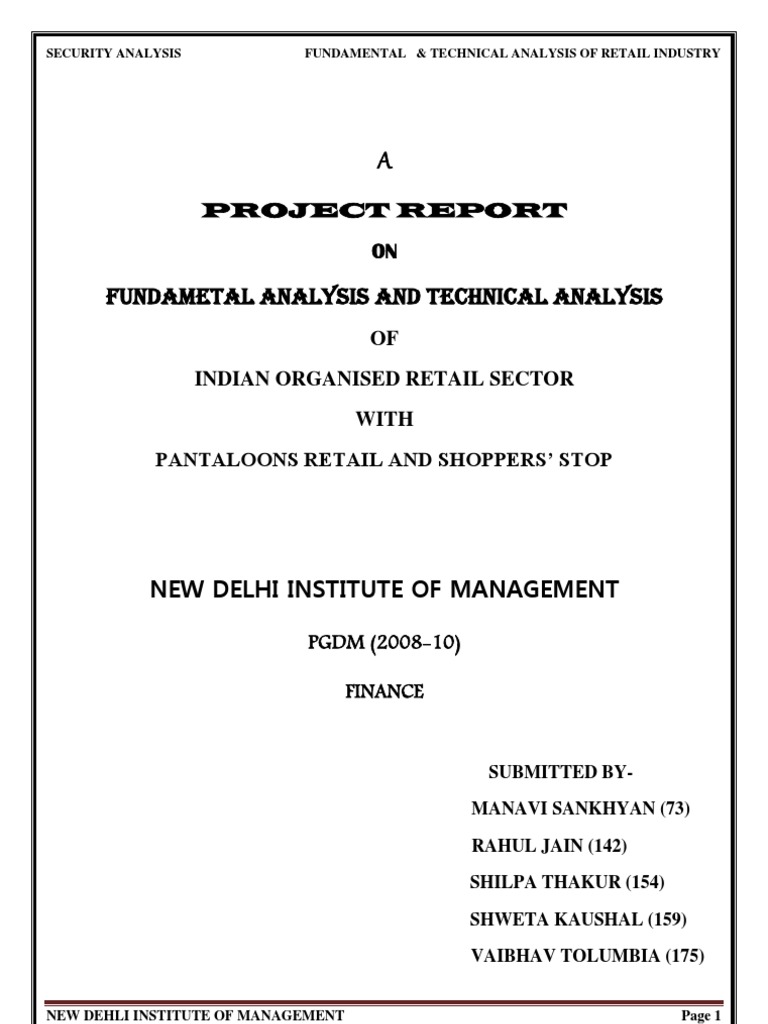 SECURITY ANALYSIS FUNDAMENTAL & TECHNICAL ANALYSIS OF RETAIL INDUSTRY

A

PROJECT REPORT

ON

FUNDAMETAL ANALYSIS AND TECHNICAL ANALYSIS

OF

INDIAN ORGANISED RETAIL SECTOR

WITH

PANTALOONS RETAIL AND SHOPPERS' STOP

NEW DELHI INSTITUTE OF MANAGEMENT

PGDM (2008-10)

FINANCE

SUBMITTED BY-

MANAVI SANKHYAN (73)

RAHUL JAIN (142)

SHILPA THAKUR (154)

SHWETA KAUSHAL (159)

VAIBHAV TOLUMBIA (175)

NEW DEHLI INSTITUTE OF MANAGEMENT Page 1